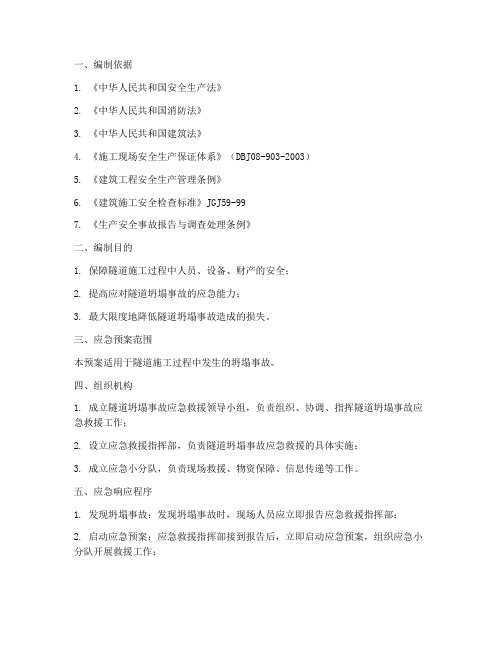 一、编制依据

1. 《中华人民共和国安全生产法》

2. 《中华人民共和国消防法》

3. 《中华人民共和国建筑法》

4. 《施工现场安全生产保证体系》（DBJ08-903-2003）

5. 《建筑工程安全生产管理条例》

6. 《建筑施工安全检查标准》JGJ59-99

7. 《生产安全事故报告与调查处理条例》

二、编制目的

1. 保障隧道施工过程中人员、设备、财产的安全；

2. 提高应对隧道坍塌事故的应急能力；

3. 最大限度地降低隧道坍塌事故造成的损失。

三、应急预案范围

本预案适用于隧道施工过程中发生的坍塌事故。

四、组织机构

1. 成立隧道坍塌事故应急救援领导小组，负责组织、协调、指挥隧道坍塌事故应急救援工作；

2. 设立应急救援指挥部，负责隧道坍塌事故应急救援的具体实施；

3. 成立应急小分队，负责现场救援、物资保障、信息传递等工作。

五、应急响应程序

1. 发现坍塌事故：发现坍塌事故时，现场人员应立即报告应急救援指挥部；

2. 启动应急预案：应急救援指挥部接到报告后，立即启动应急预案，组织应急小分队开展救援工作；